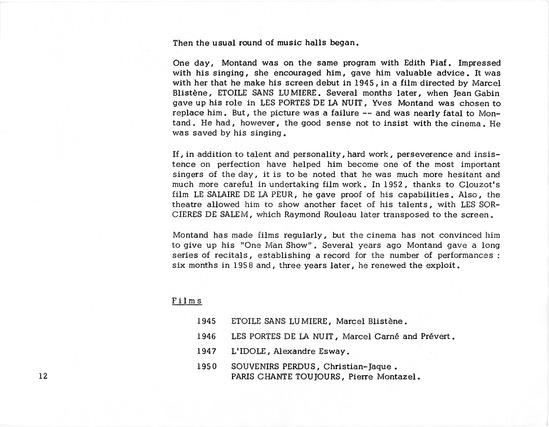 Then the usual round of music halls began.

One day, Montand was on the same program with Edith Piaf. Impressed with his singing, she encouraged him, gave him valuable advice. It was with her that he make his screen debut in 1945, in a film directed by Marcel Blistène, ETOILE SANS LUMIERE. Several months later, when Jean Gabin gave up his role in LES PORTES DE LA NUIT, Yves Montand was chosen to replace him. But, the picture was a failure -- and was nearly fatal to Montand. He had, however, the good sense not to insist with the cinema. He was saved by his singing.

If, in addition to talent and personality, hard work, perseverence and insistence on perfection have helped him become one of the most important singers of the day, it is to be noted that he was much more hesitant and much more careful in undertaking film work. In 1952, thanks to Clouzot's film LE SALAIRE DE LA PEUR, he gave proof of his capabilities. Also, the theatre allowed him to show another facet of his talents, with LES SORCIERES DE SALEM, which Raymond Rouleau later transposed to the screen.

Montand has made films regularly, but the cinema has not convinced him to give up his "One Man Show". Several years ago Montand gave a long series of recitals, establishing a record for the number of performances : six months in 1958 and, three years later, he renewed the exploit.

Films

1945 ETOILE SANS LUMIERE, Marcel Blistène.

1946 LES PORTES DE LA NUIT, Marcel Carné and Prévert.

1947 L'IDOLE, Alexandre Esway.

1950 SOUVENIRS PERDUS, Christian-Jaque.
PARIS CHANTE TOUJOURS, Pierre Montazel.

12